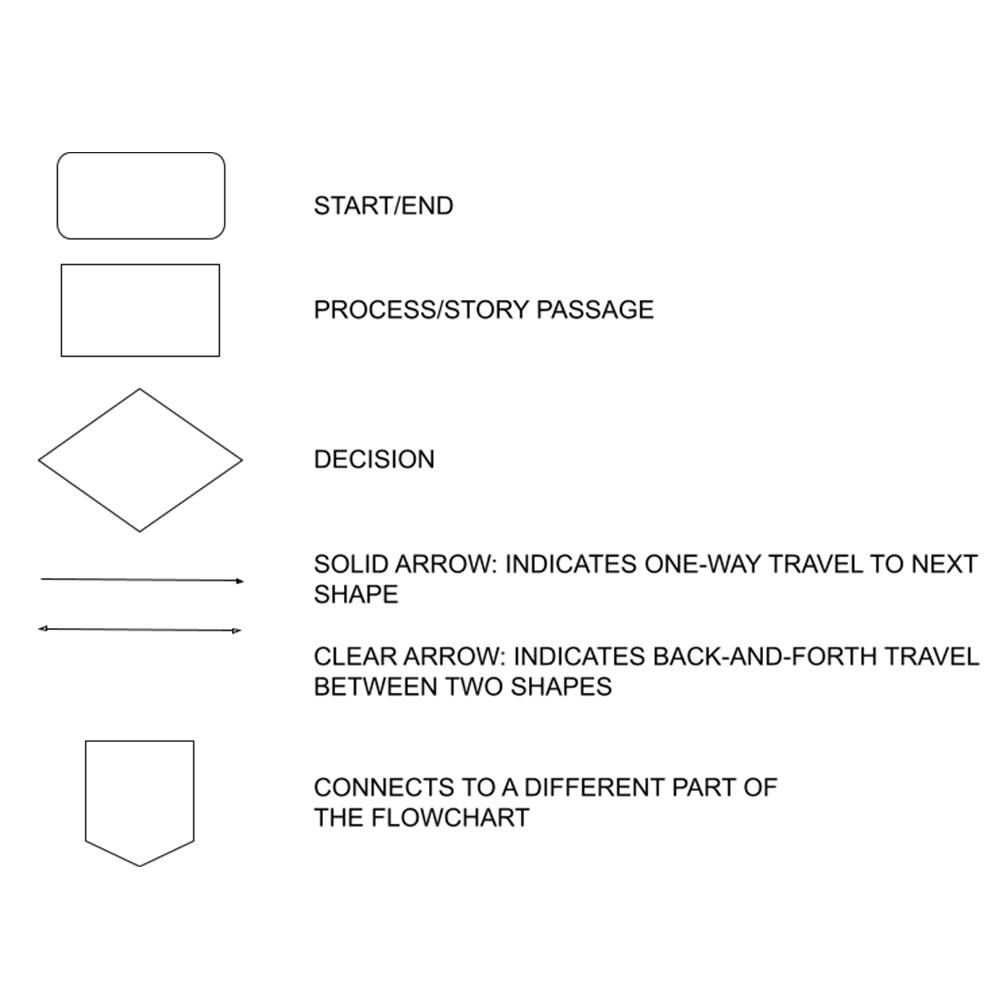 START/END

PROCESS/STORY PASSAGE

DECISION

SOLID ARROW: INDICATES ONE-WAY TRAVEL TO NEXT SHAPE

CLEAR ARROW: INDICATES BACK-AND-FORTH TRAVEL BETWEEN TWO SHAPES

CONNECTS TO A DIFFERENT PART OF THE FLOWCHART